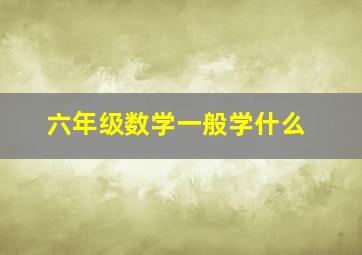 六年级数学一般学什么